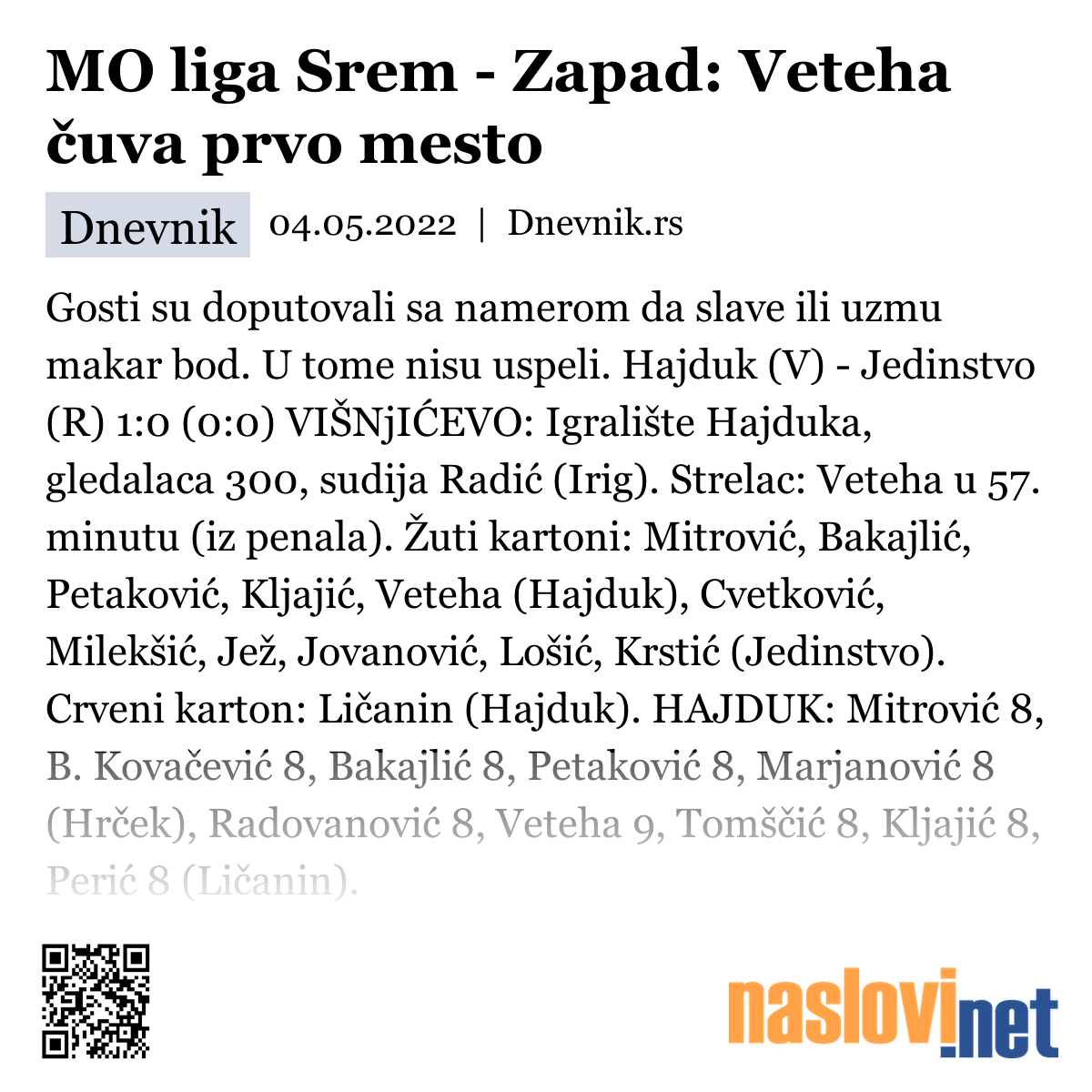 MO liga Srem - Zapad: Veteha čuva prvo mesto

Dnevnik 04.05.2022 | Dnevnik.rs

Gosti su doputovali sa namerom da slave ili uzmu makar bod. U tome nisu uspeli. Hajduk (V) - Jedinstvo (R) 1:0 (0:0) VIŠNjIĆEVO: Igralište Hajduka, gledalaca 300, sudija Radić (Irig). Strelac: Veteha u 57. minutu (iz penala). Žuti kartoni: Mitrović, Bakajlić, Petaković, Kljajić, Veteha (Hajduk), Cvetković, Milekšić, Jež, Jovanović, Lošić, Krstić (Jedinstvo). Crveni karton: Ličanin (Hajduk). HAJDUK: Mitrović 8, B. Kovačević 8, Bakajlić 8, Petaković 8, Marjanović 8 (Hrček), Radovanović 8, Veteha 9, Tomščić 8, Kljajić 8, Perić 8 (Ličanin).

naslovi.net